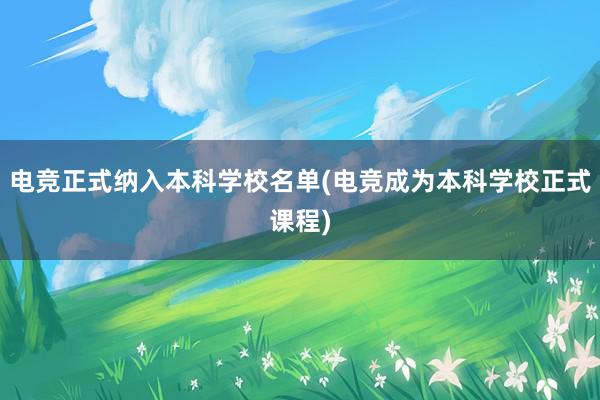 电竞正式纳入本科学校名单(电竞成为本科学校正式课程)